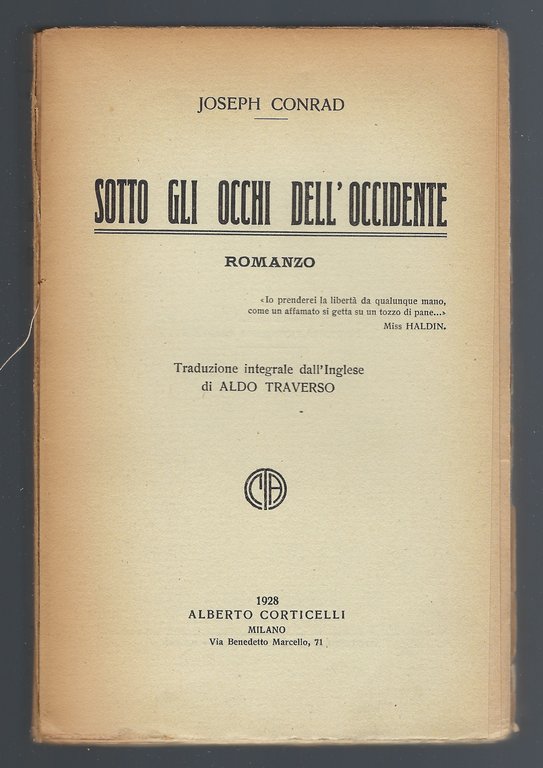 JOSEPH CONRAD

SOTTO GLI OCCHI DELL'OCCIDENTE

ROMANZO

«Io prenderei la libertà da qualunque mano, come un affamato si getta su un tozzo di pane...»
Miss HALDIN.

Traduzione integrale dall'Inglese di ALDO TRAVERSO

CA

1928
ALBERTO CORTICELLI
MILANO
Via Benedetto Marcello, 71